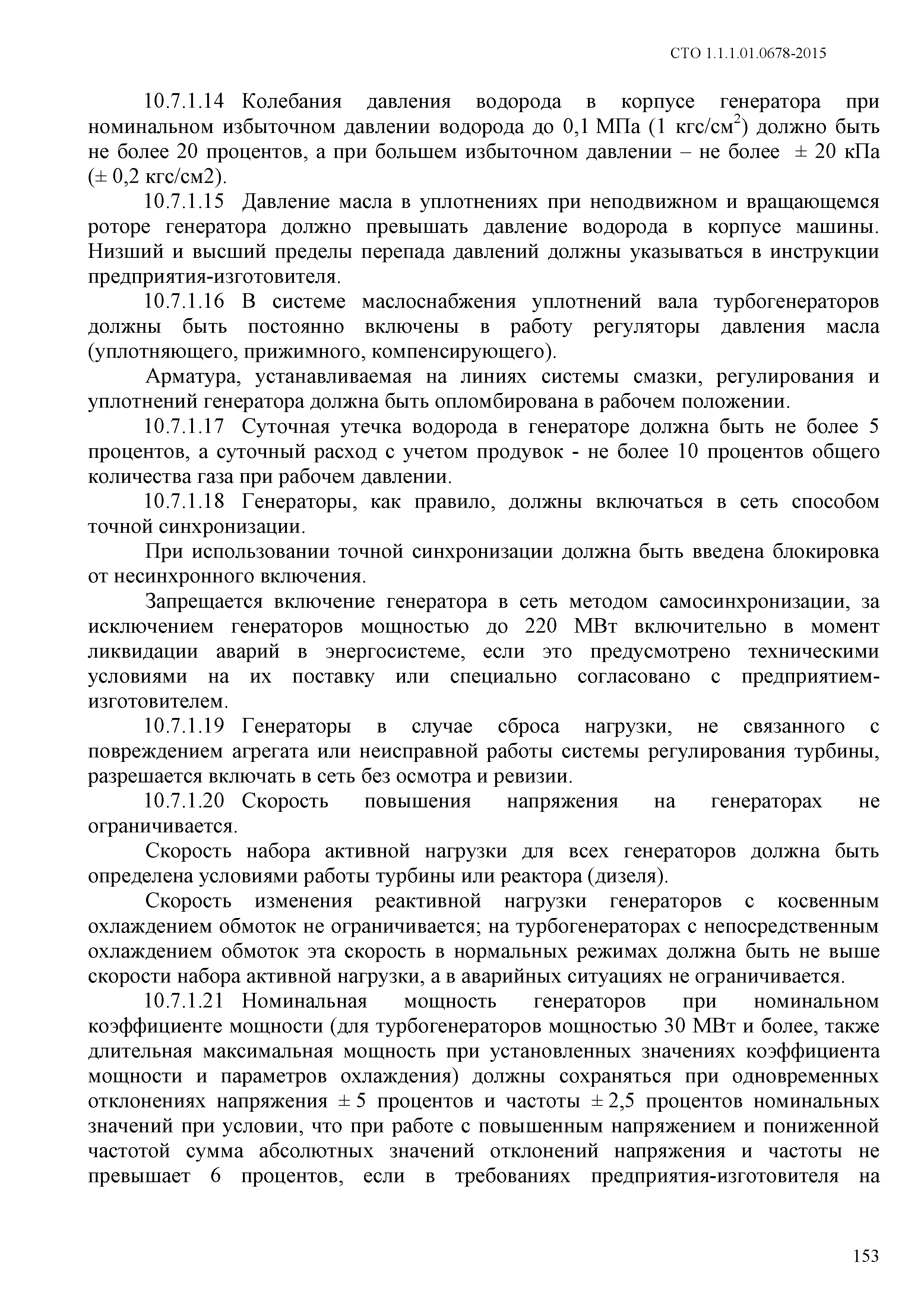 СТО 1.1.1.01.0678-2015

10.7.1.14 Колебания давления водорода в корпусе генератора при номинальном избыточном давлении водорода до 0,1 МПа (1 кгс/см$^2$) должно быть не более 20 процентов, а при большем избыточном давлении – не более ± 20 кПа (± 0,2 кгс/см2).

10.7.1.15 Давление масла в уплотнениях при неподвижном и вращающемся роторе генератора должно превышать давление водорода в корпусе машины. Низший и высший пределы перепада давлений должны указываться в инструкции предприятия-изготовителя.

10.7.1.16 В системе маслоснабжения уплотнений вала турбогенераторов должны быть постоянно включены в работу регуляторы давления масла (уплотняющего, прижимного, компенсирующего).

Арматура, устанавливаемая на линиях системы смазки, регулирования и уплотнений генератора должна быть опломбирована в рабочем положении.

10.7.1.17 Суточная утечка водорода в генераторе должна быть не более 5 процентов, а суточный расход с учетом продувок - не более 10 процентов общего количества газа при рабочем давлении.

10.7.1.18 Генераторы, как правило, должны включаться в сеть способом точной синхронизации.

При использовании точной синхронизации должна быть введена блокировка от несинхронного включения.

Запрещается включение генератора в сеть методом самосинхронизации, за исключением генераторов мощностью до 220 МВт включительно в момент ликвидации аварий в энергосистеме, если это предусмотрено техническими условиями на их поставку или специально согласовано с предприятием-изготовителем.

10.7.1.19 Генераторы в случае сброса нагрузки, не связанного с повреждением агрегата или неисправной работы системы регулирования турбины, разрешается включать в сеть без осмотра и ревизии.

10.7.1.20 Скорость повышения напряжения на генераторах не ограничивается.

Скорость набора активной нагрузки для всех генераторов должна быть определена условиями работы турбины или реактора (дизеля).

Скорость изменения реактивной нагрузки генераторов с косвенным охлаждением обмоток не ограничивается; на турбогенераторах с непосредственным охлаждением обмоток эта скорость в нормальных режимах должна быть не выше скорости набора активной нагрузки, а в аварийных ситуациях не ограничивается.

10.7.1.21 Номинальная мощность генераторов при номинальном коэффициенте мощности (для турбогенераторов мощностью 30 МВт и более, также длительная максимальная мощность при установленных значениях коэффициента мощности и параметров охлаждения) должны сохраняться при одновременных отклонениях напряжения ± 5 процентов и частоты ± 2,5 процентов номинальных значений при условии, что при работе с повышенным напряжением и пониженной частотой сумма абсолютных значений отклонений напряжения и частоты не превышает 6 процентов, если в требованиях предприятия-изготовителя на

153